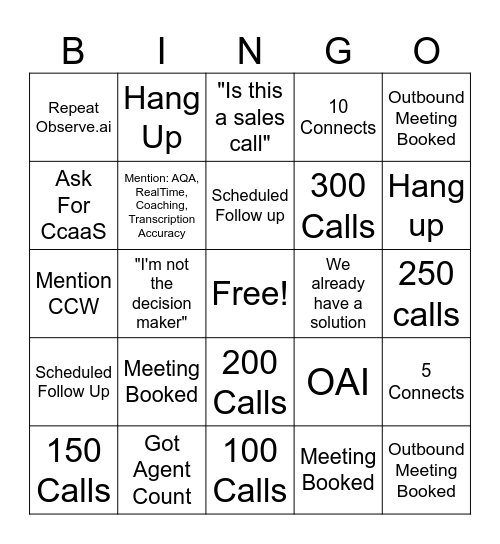 | B | I | N | G | O |
|---|---|---|---|---|
| Repeat Observe.ai | Hang Up | "Is this a sales call" | 10 Connects | Outbound Meeting Booked |
| Ask For CcaaS | Mention: AQA, RealTime, Coaching, Transcription Accuracy | Scheduled Follow up | 300 Calls | Hang up |
| Mention CCW | "I'm not the decision maker" | Free! | We already have a solution | 250 calls |
| Scheduled Follow Up | Meeting Booked | 200 Calls | OAI | 5 Connects |
| 150 Calls | Got Agent Count | 100 Calls | Meeting Booked | Outbound Meeting Booked |